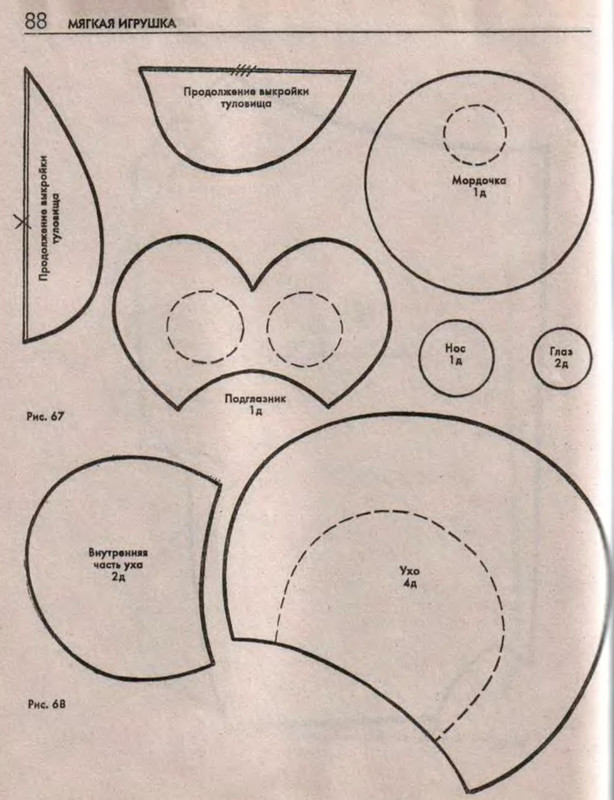 88 МЯГКАЯ ИГРУШКА

Продолжение выкройки туловища

Продолжение выкройки туловища

Мордочка
1д

Подглазник
1д

Нос
1д

Глаз
2д

Рис. 67

Внутренняя часть уха
2д

Ухо
4д

Рис. 68